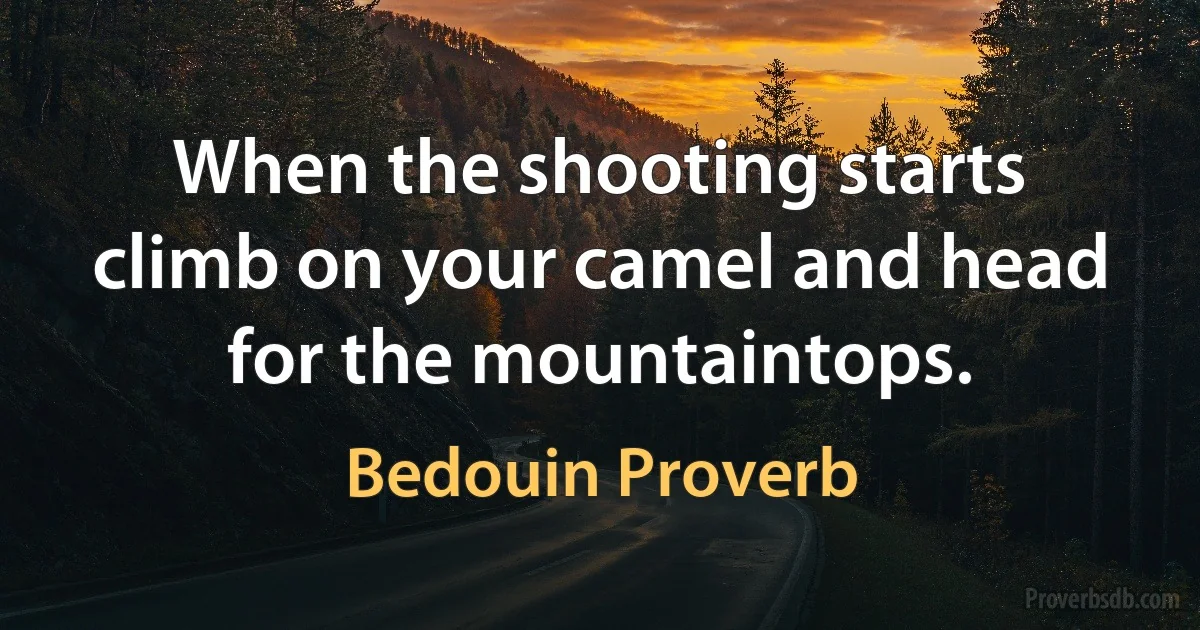 When the shooting starts climb on your camel and head for the mountaintops.

Bedouin Proverb

Proverbsdb.com